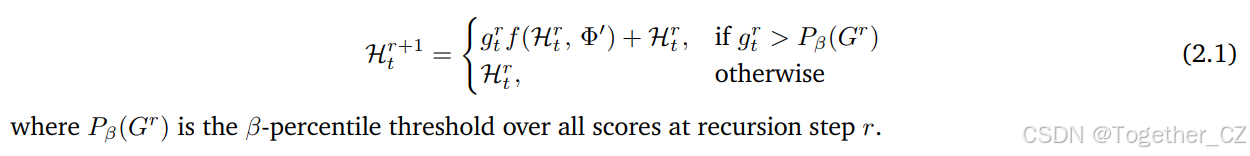 $$\mathcal{H}_t^{r+1} = \begin{cases} g_t^r f(\mathcal{H}_t^r, \Phi') + \mathcal{H}_t^r, & \text{if } g_t^r > P_\beta(G^r) \\ \mathcal{H}_t^r, & \text{otherwise} \end{cases} \quad (2.1)$$

where $P_\beta(G^r)$ is the $\beta$-percentile threshold over all scores at recursion step $r$.

CSDN @Together_CZ